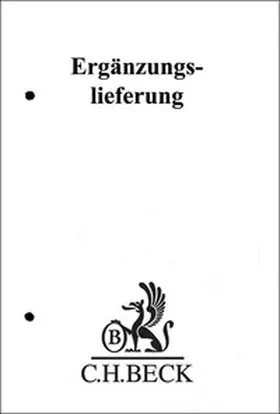 Ergänzungslieferung

B

C.H.BECK